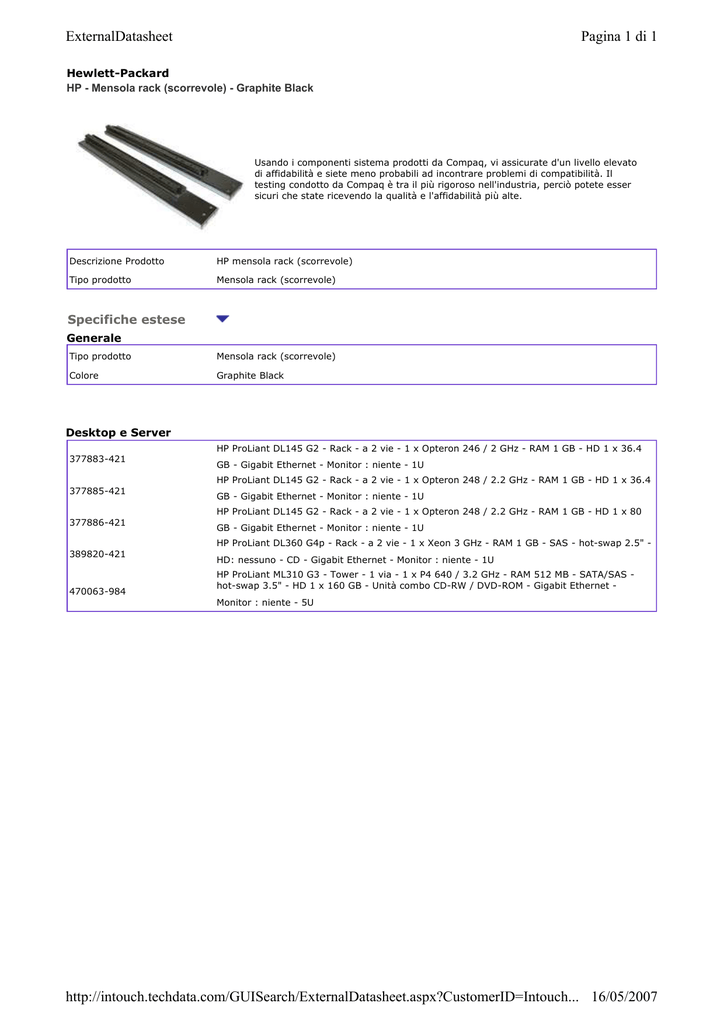 ExternalDatasheet Pagina 1 di 1

Hewlett-Packard
HP - Mensola rack (scorrevole) - Graphite Black

Usando i componenti sistema prodotti da Compaq, vi assicurate d'un livello elevato di affidabilità e siete meno probabili ad incontrare problemi di compatibilità. Il testing condotto da Compaq è tra il più rigoroso nell'industria, perciò potete esser sicuri che state ricevendo la qualità e l'affidabilità più alte.

| Descrizione Prodotto | HP mensola rack (scorrevole) |
|---|---|
| Tipo prodotto | Mensola rack (scorrevole) |

Specifiche estese

Generale

| Tipo prodotto | Mensola rack (scorrevole) |
|---|---|
| Colore | Graphite Black |

Desktop e Server

| 377883-421 | HP ProLiant DL145 G2 - Rack - a 2 vie - 1 x Opteron 246 / 2 GHz - RAM 1 GB - HD 1 x 36.4 GB - Gigabit Ethernet - Monitor : niente - 1U |
|---|---|
| 377885-421 | HP ProLiant DL145 G2 - Rack - a 2 vie - 1 x Opteron 248 / 2.2 GHz - RAM 1 GB - HD 1 x 36.4 GB - Gigabit Ethernet - Monitor : niente - 1U |
| 377886-421 | HP ProLiant DL145 G2 - Rack - a 2 vie - 1 x Opteron 248 / 2.2 GHz - RAM 1 GB - HD 1 x 80 GB - Gigabit Ethernet - Monitor : niente - 1U |
| 389820-421 | HP ProLiant DL360 G4p - Rack - a 2 vie - 1 x Xeon 3 GHz - RAM 1 GB - SAS - hot-swap 2.5" - HD: nessuno - CD - Gigabit Ethernet - Monitor : niente - 1U |
| 470063-984 | HP ProLiant ML310 G3 - Tower - 1 via - 1 x P4 640 / 3.2 GHz - RAM 512 MB - SATA/SAS - hot-swap 3.5" - HD 1 x 160 GB - Unità combo CD-RW / DVD-ROM - Gigabit Ethernet - Monitor : niente - 5U |

http://intouch.techdata.com/GUISearch/ExternalDatasheet.aspx?CustomerID=Intouch... 16/05/2007